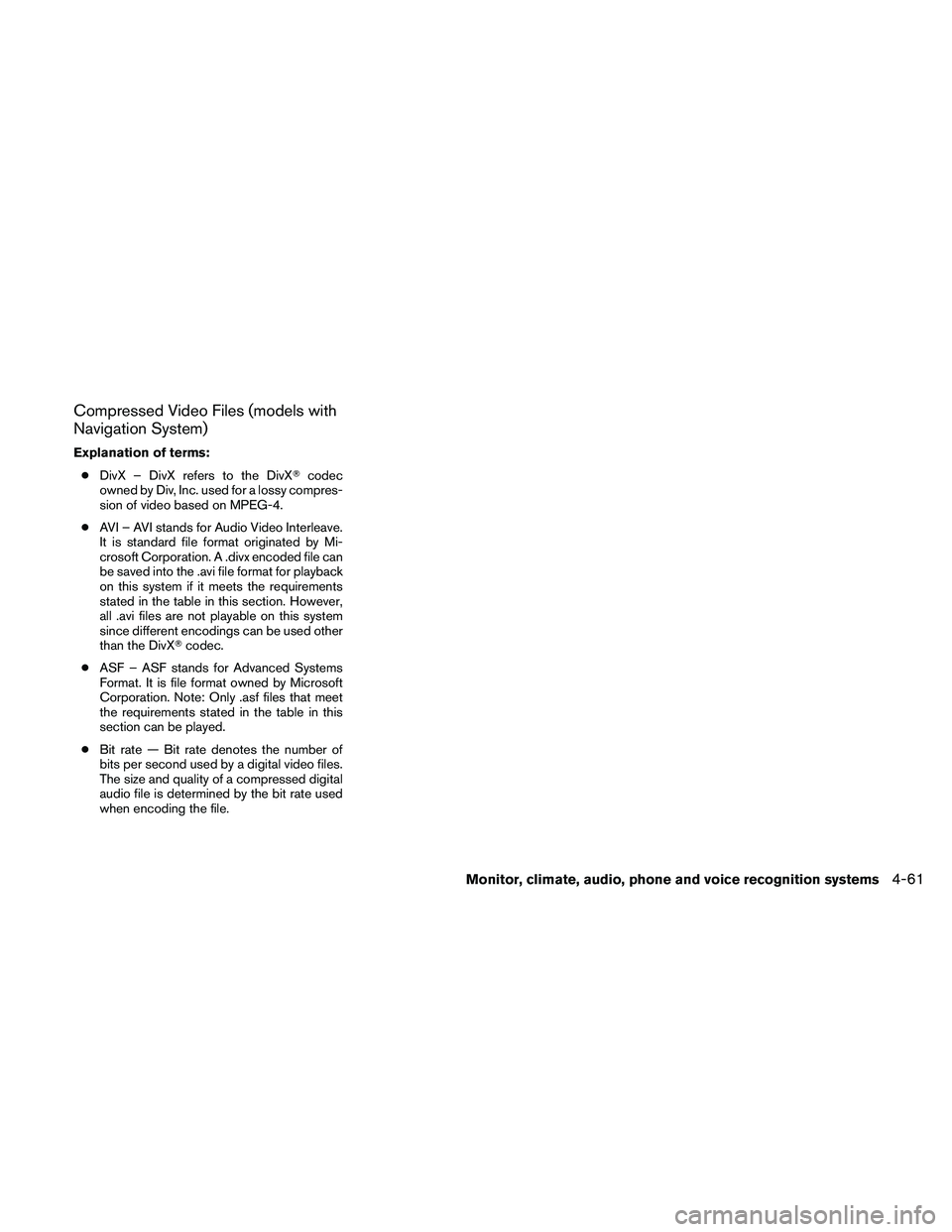 Compressed Video Files (models with Navigation System)

Explanation of terms:

● DivX – DivX refers to the DivX® codec owned by Div, Inc. used for a lossy compression of video based on MPEG-4.

● AVI – AVI stands for Audio Video Interleave. It is standard file format originated by Microsoft Corporation. A .divx encoded file can be saved into the .avi file format for playback on this system if it meets the requirements stated in the table in this section. However, all .avi files are not playable on this system since different encodings can be used other than the DivX® codec.

● ASF – ASF stands for Advanced Systems Format. It is file format owned by Microsoft Corporation. Note: Only .asf files that meet the requirements stated in the table in this section can be played.

● Bit rate — Bit rate denotes the number of bits per second used by a digital video files. The size and quality of a compressed digital audio file is determined by the bit rate used when encoding the file.

Monitor, climate, audio, phone and voice recognition systems 4-61

carmanualsonline.info